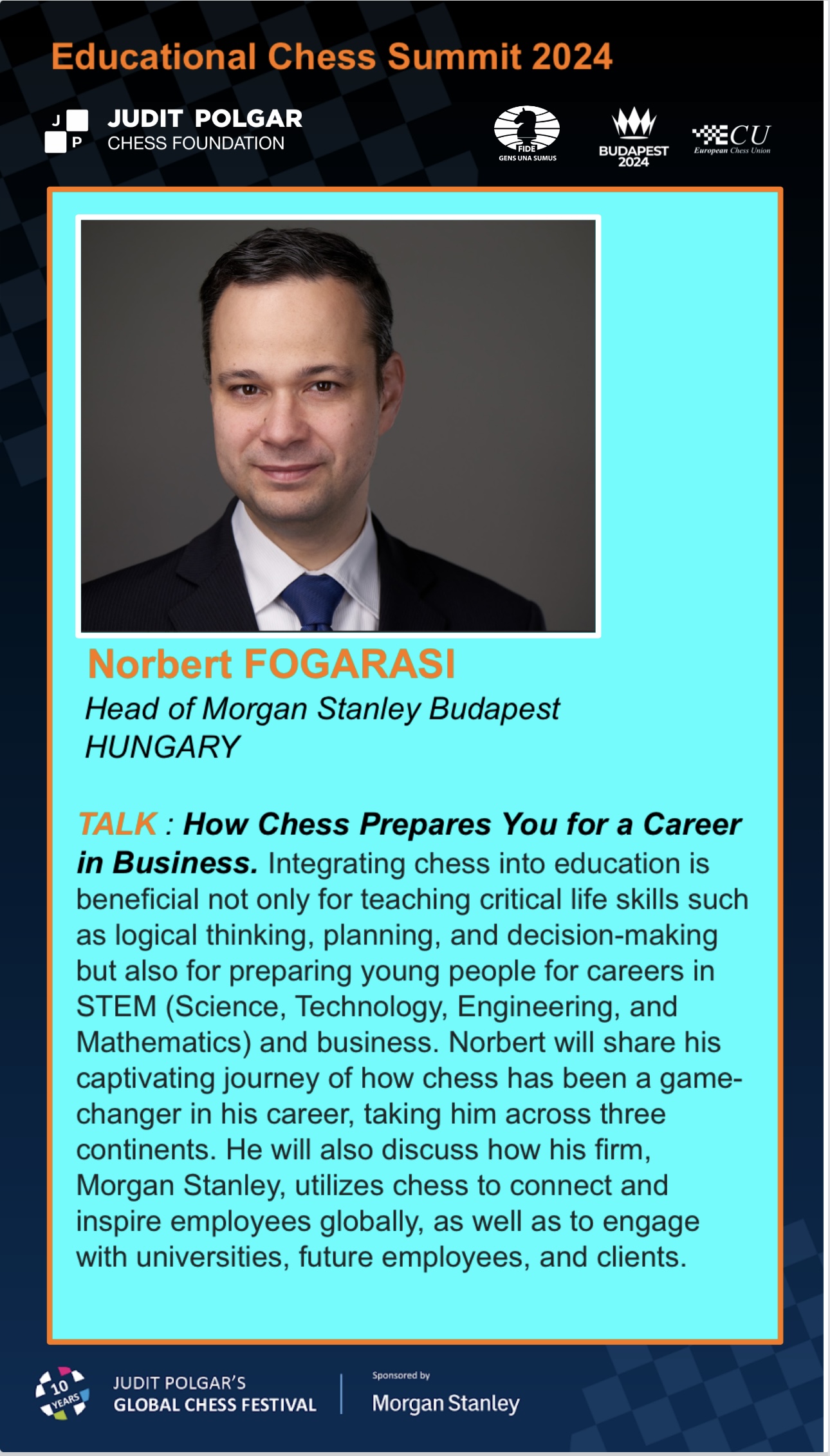 Educational Chess Summit 2024

J P JUDIT POLGAR CHESS FOUNDATION

FIDE GENS UNA SUMUS

BUDAPEST 2024

ECU European Chess Union

Norbert FOGARASI
Head of Morgan Stanley Budapest
HUNGARY

TALK : How Chess Prepares You for a Career in Business. Integrating chess into education is beneficial not only for teaching critical life skills such as logical thinking, planning, and decision-making but also for preparing young people for careers in STEM (Science, Technology, Engineering, and Mathematics) and business. Norbert will share his captivating journey of how chess has been a game-changer in his career, taking him across three continents. He will also discuss how his firm, Morgan Stanley, utilizes chess to connect and inspire employees globally, as well as to engage with universities, future employees, and clients.

10 YEARS JUDIT POLGAR'S GLOBAL CHESS FESTIVAL

Sponsored by Morgan Stanley